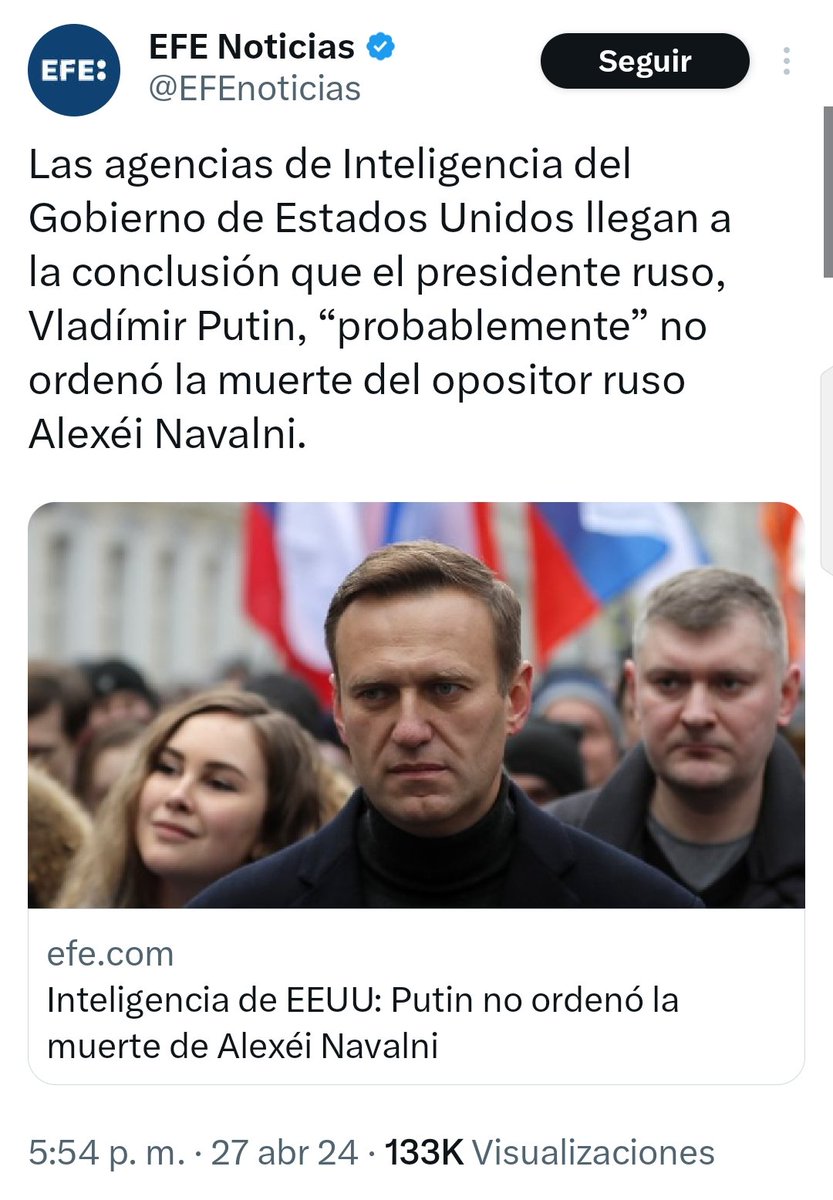 EFE:
EFE Noticias
@EFEnoticias
Seguir

Las agencias de Inteligencia del Gobierno de Estados Unidos llegan a la conclusión que el presidente ruso, Vladímir Putin, “probablemente” no ordenó la muerte del opositor ruso Alexéi Navalni.

efe.com
Inteligencia de EEUU: Putin no ordenó la muerte de Alexéi Navalni

5:54 p. m. · 27 abr 24 · 133K Visualizaciones